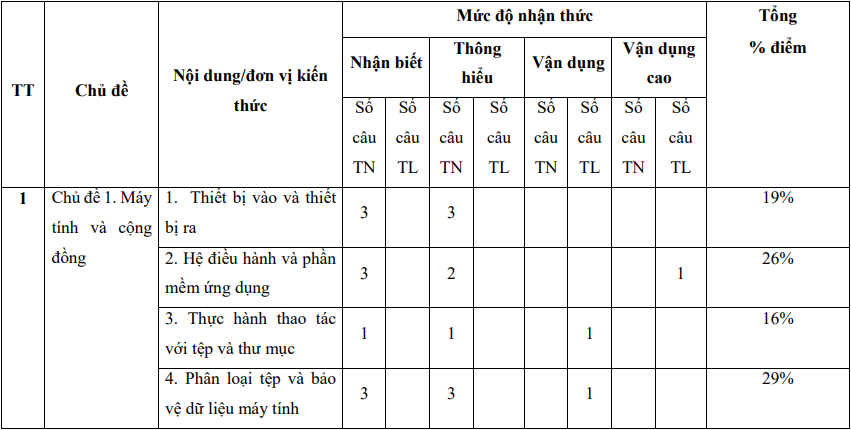 | TT | Chủ đề | Nội dung/đơn vị kiến thức | Mức độ nhận thức | | | | | | | | Tổng % điểm |
|---|---|---|---|---|---|---|---|---|---|---|---|
| | | | Nhận biết | | Thông hiểu | | Vận dụng | | Vận dụng cao | | |
| | | | Số câu TN | Số câu TL | Số câu TN | Số câu TL | Số câu TN | Số câu TL | Số câu TN | Số câu TL | |
| 1 | Chủ đề 1. Máy tính và cộng đồng | 1. Thiết bị vào và thiết bị ra | 3 | | 3 | | | | | | 19% |
| | | 2. Hệ điều hành và phần mềm ứng dụng | 3 | | 2 | | | | | 1 | 26% |
| | | 3. Thực hành thao tác với tệp và thư mục | 1 | | 1 | | | 1 | | | 16% |
| | | 4. Phân loại tệp và bảo vệ dữ liệu máy tính | 3 | | 3 | | | 1 | | | 29% |